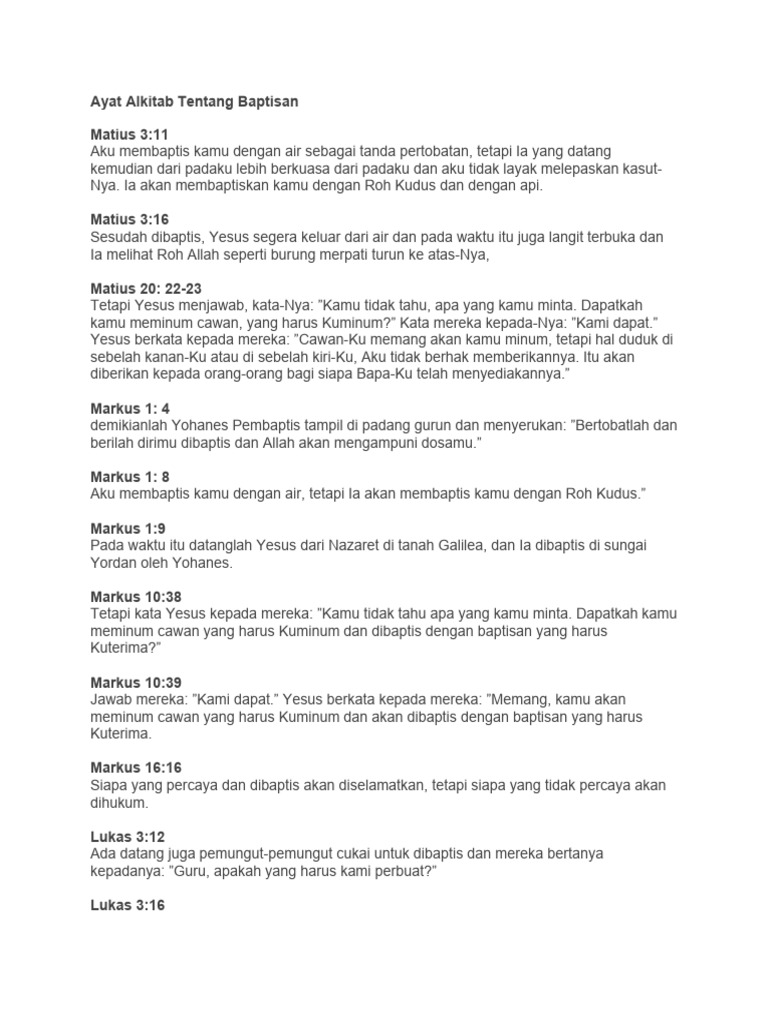 Ayat Alkitab Tentang Baptisan

Matius 3:11
Aku membaptis kamu dengan air sebagai tanda pertobatan, tetapi Ia yang datang kemudian dari padaku lebih berkuasa dari padaku dan aku tidak layak melepaskan kasut-Nya. Ia akan membaptiskan kamu dengan Roh Kudus dan dengan api.

Matius 3:16
Sesudah dibaptis, Yesus segera keluar dari air dan pada waktu itu juga langit terbuka dan Ia melihat Roh Allah seperti burung merpati turun ke atas-Nya,

Matius 20: 22-23
Tetapi Yesus menjawab, kata-Nya: "Kamu tidak tahu, apa yang kamu minta. Dapatkah kamu meminum cawan, yang harus Kuminum?" Kata mereka kepada-Nya: "Kami dapat." Yesus berkata kepada mereka: "Cawan-Ku memang akan kamu minum, tetapi hal duduk di sebelah kanan-Ku atau di sebelah kiri-Ku, Aku tidak berhak memberikannya. Itu akan diberikan kepada orang-orang bagi siapa Bapa-Ku telah menyediakannya."

Markus 1: 4
demikianlah Yohanes Pembaptis tampil di padang gurun dan menyerukan: "Bertobatlah dan berilah dirimu dibaptis dan Allah akan mengampuni dosamu."

Markus 1: 8
Aku membaptis kamu dengan air, tetapi Ia akan membaptis kamu dengan Roh Kudus."

Markus 1:9
Pada waktu itu datanglah Yesus dari Nazaret di tanah Galilea, dan Ia dibaptis di sungai Yordan oleh Yohanes.

Markus 10:38
Tetapi kata Yesus kepada mereka: "Kamu tidak tahu apa yang kamu minta. Dapatkah kamu meminum cawan yang harus Kuminum dan dibaptis dengan baptisan yang harus Kuterima?"

Markus 10:39
Jawab mereka: "Kami dapat." Yesus berkata kepada mereka: "Memang, kamu akan meminum cawan yang harus Kuminum dan akan dibaptis dengan baptisan yang harus Kuterima.

Markus 16:16
Siapa yang percaya dan dibaptis akan diselamatkan, tetapi siapa yang tidak percaya akan dihukum.

Lukas 3:12
Ada datang juga pemungut-pemungut cukai untuk dibaptis dan mereka bertanya kepadanya: "Guru, apakah yang harus kami perbuat?"

Lukas 3:16